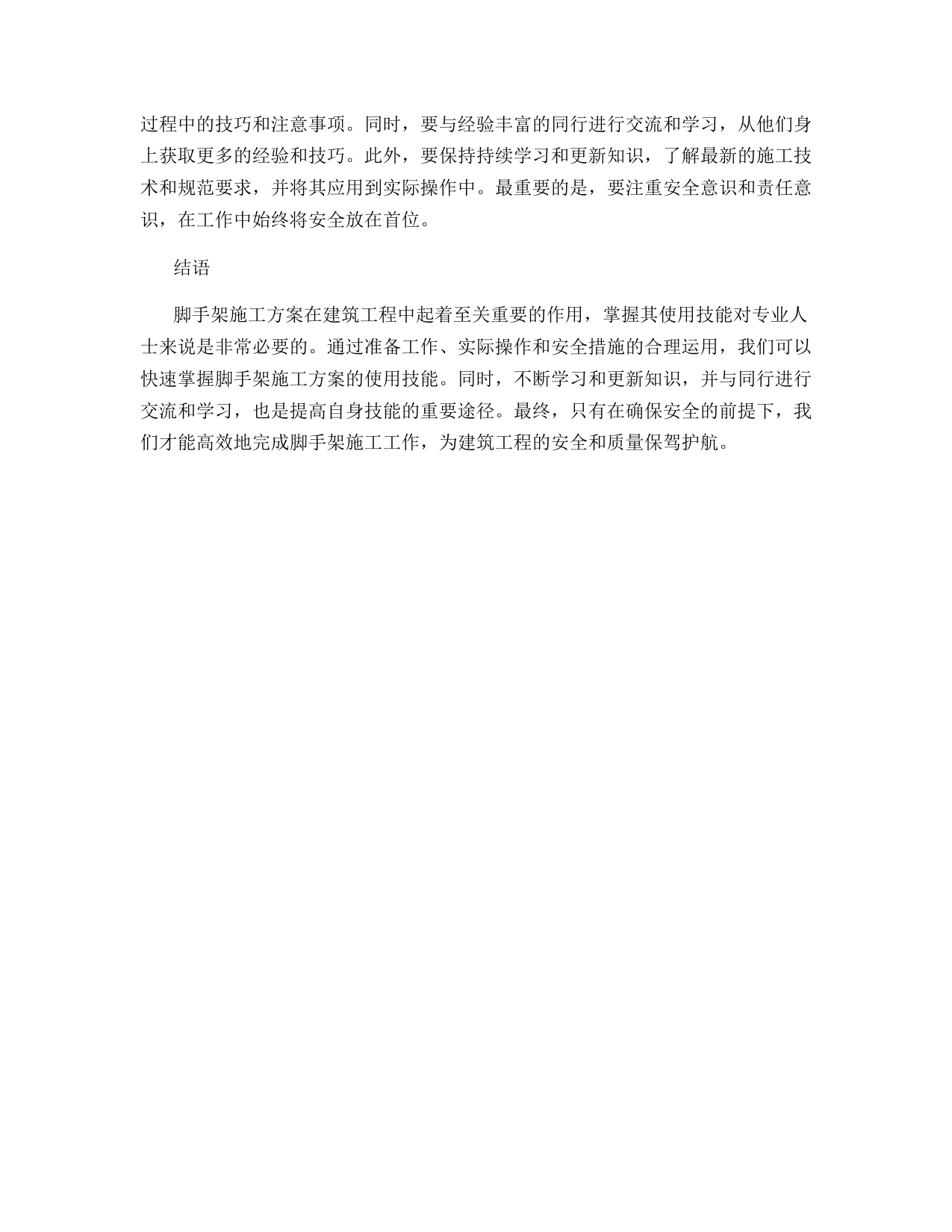 过程中的技巧和注意事项。同时，要与经验丰富的同行进行交流和学习，从他们身上获取更多的经验和技巧。此外，要保持持续学习和更新知识，了解最新的施工技术和规范要求，并将其应用到实际操作中。最重要的是，要注重安全意识和责任意识，在工作中始终将安全放在首位。

结语

脚手架施工方案在建筑工程中起着至关重要的作用，掌握其使用技能对专业人士来说是非常必要的。通过准备工作、实际操作和安全措施的合理运用，我们可以快速掌握脚手架施工方案的使用技能。同时，不断学习和更新知识，并与同行进行交流和学习，也是提高自身技能的重要途径。最终，只有在确保安全的前提下，我们才能高效地完成脚手架施工工作，为建筑工程的安全和质量保驾护航。